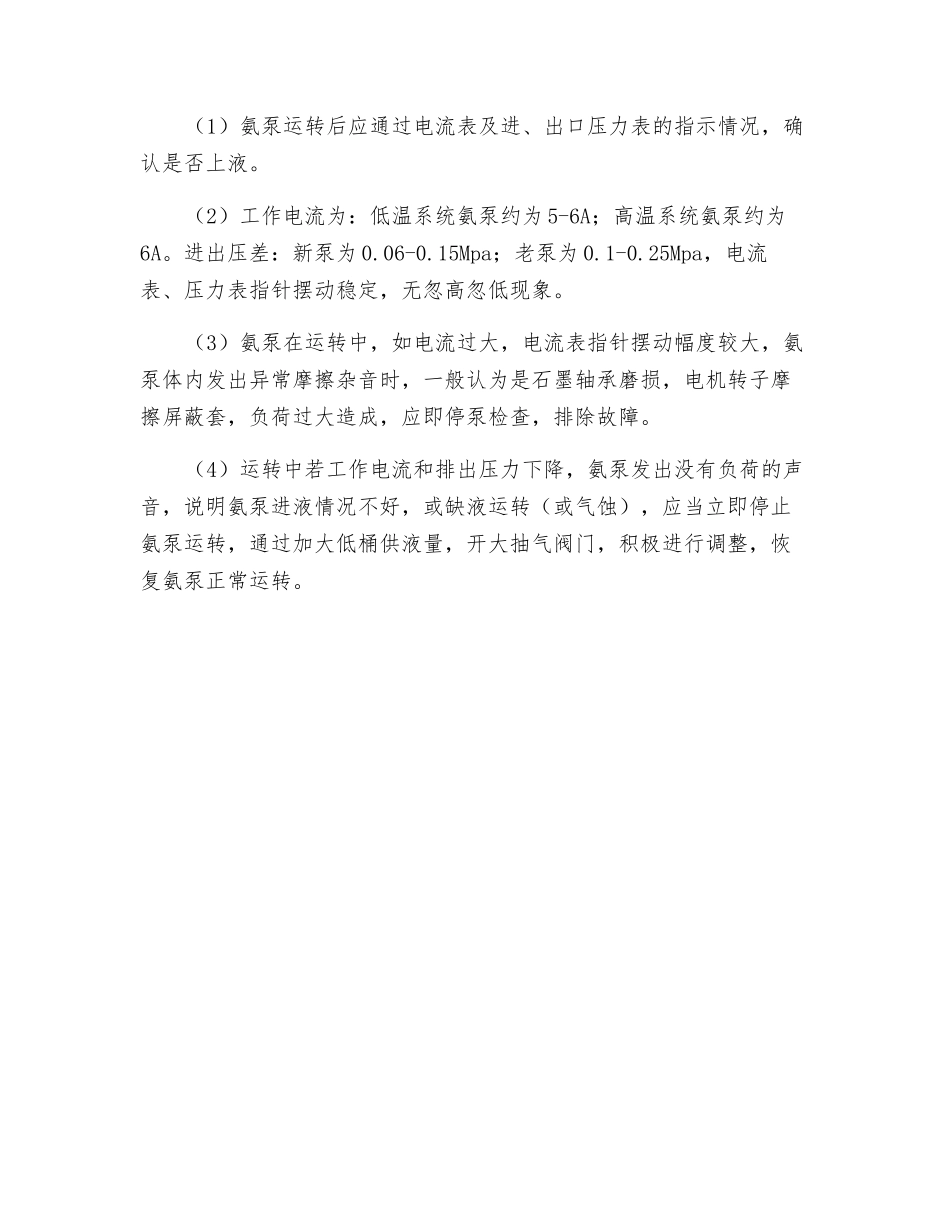 （1）氨泵运转后应通过电流表及进、出口压力表的指示情况，确认是否上液。

（2）工作电流为：低温系统氨泵约为5-6A；高温系统氨泵约为6A。进出压差：新泵为0.06-0.15Mpa；老泵为0.1-0.25Mpa，电流表、压力表指针摆动稳定，无忽高忽低现象。

（3）氨泵在运转中，如电流过大，电流表指针摆动幅度较大，氨泵体内发出异常摩擦杂音时，一般认为是石墨轴承磨损，电机转子摩擦屏蔽套，负荷过大造成，应即停泵检查，排除故障。

（4）运转中若工作电流和排出压力下降，氨泵发出没有负荷的声音，说明氨泵进液情况不好，或缺液运转（或气蚀），应当立即停止氨泵运转，通过加大低桶供液量，开大抽气阀门，积极进行调整，恢复氨泵正常运转。